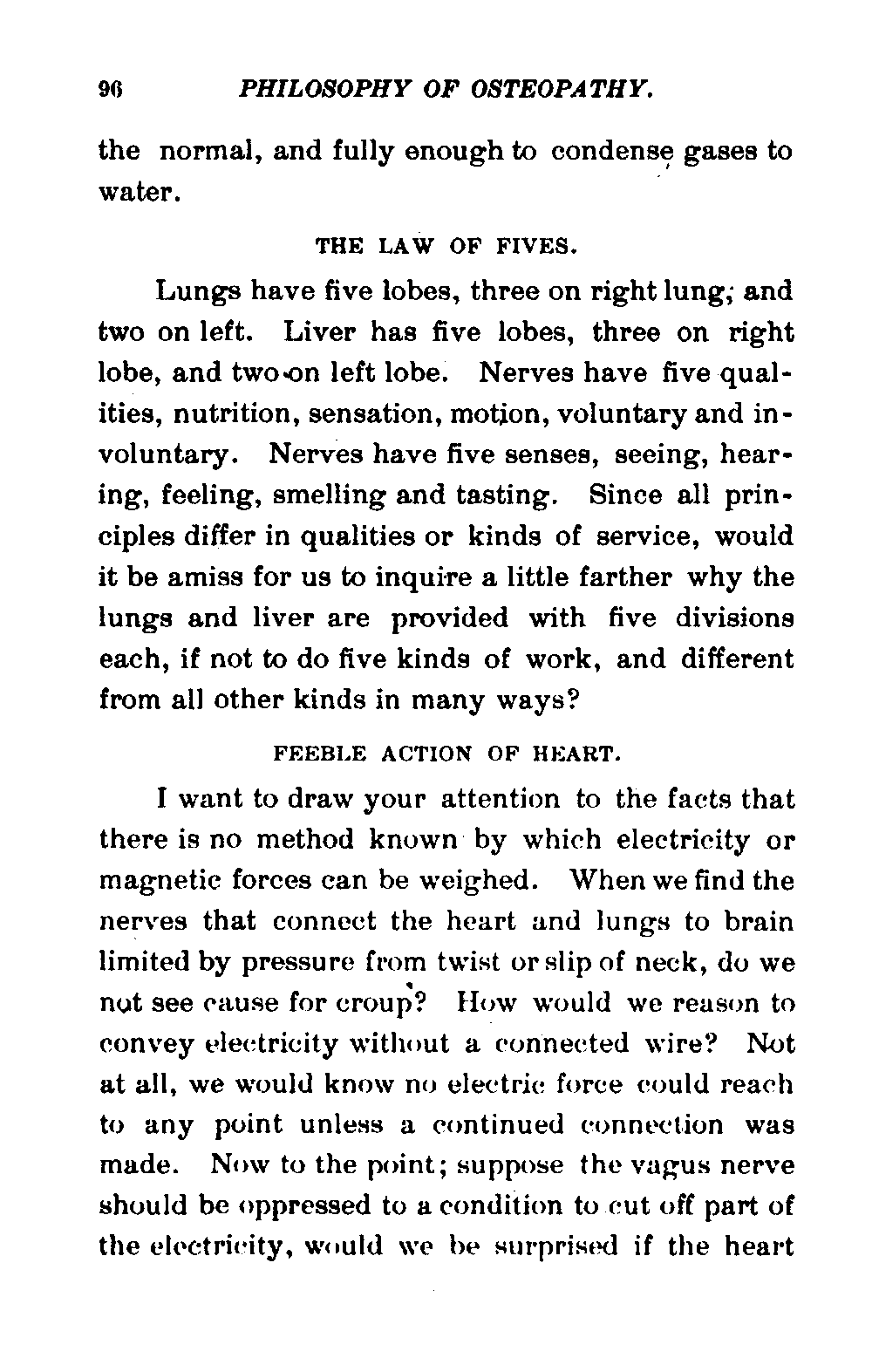 96 PHILOSOPHY OF OSTEOPATHY.

the normal, and fully enough to condense gases to water.

THE LAW OF FIVES.

Lungs have five lobes, three on right lung; and two on left. Liver has five lobes, three on right lobe, and two on left lobe. Nerves have five qualities, nutrition, sensation, motion, voluntary and involuntary. Nerves have five senses, seeing, hearing, feeling, smelling and tasting. Since all principles differ in qualities or kinds of service, would it be amiss for us to inquire a little farther why the lungs and liver are provided with five divisions each, if not to do five kinds of work, and different from all other kinds in many ways?

FEEBLE ACTION OF HEART.

I want to draw your attention to the facts that there is no method known by which electricity or magnetic forces can be weighed. When we find the nerves that connect the heart and lungs to brain limited by pressure from twist or slip of neck, do we not see cause for croup? How would we reason to convey electricity without a connected wire? Not at all, we would know no electric force could reach to any point unless a continued connection was made. Now to the point; suppose the vagus nerve should be oppressed to a condition to cut off part of the electricity, would we be surprised if the heart